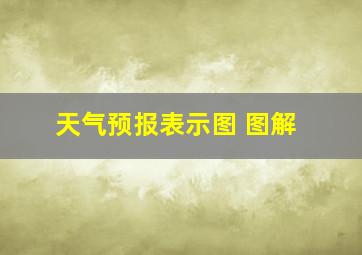 天气预报表示图 图解